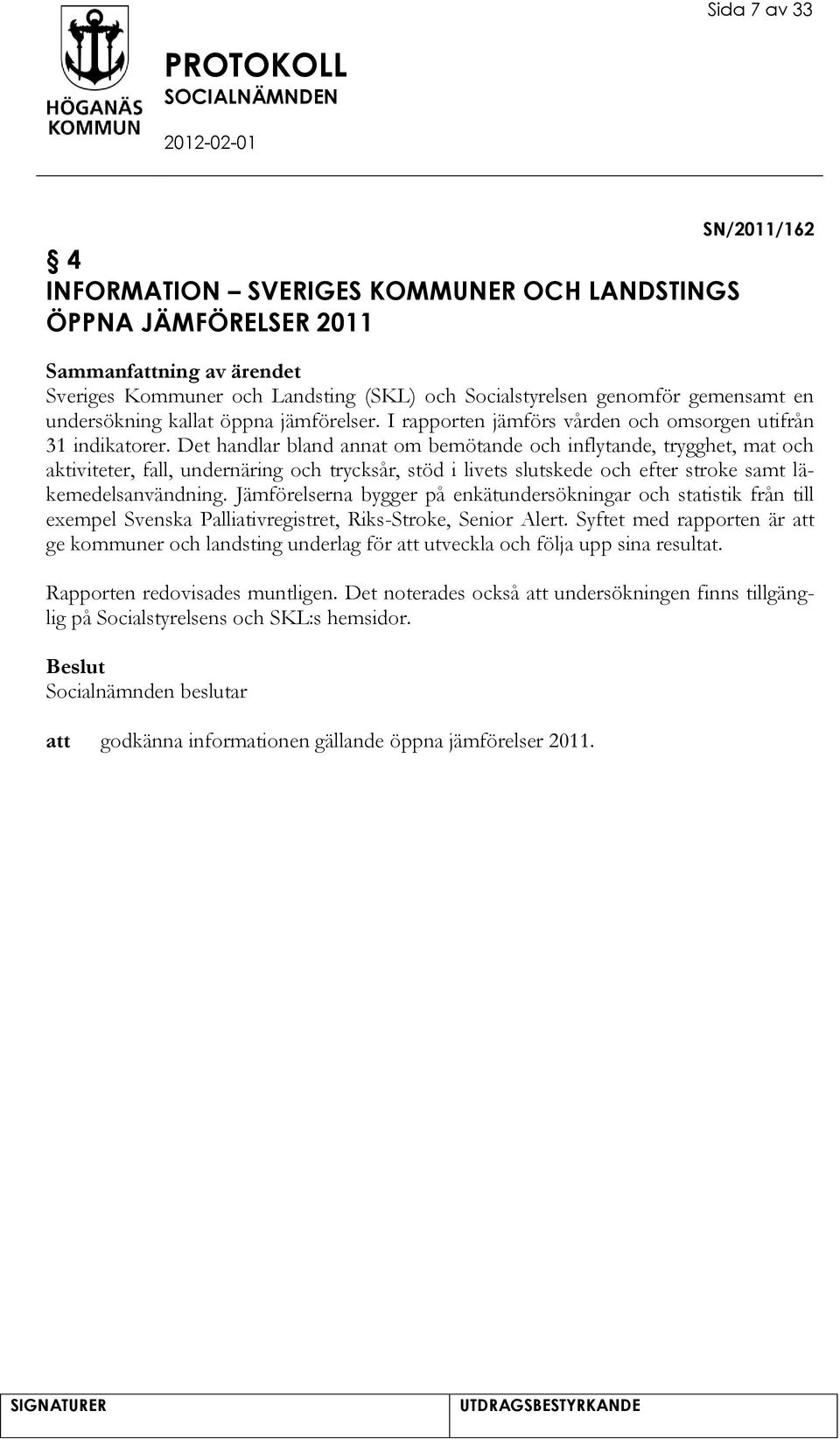 Sida 7 av 33

HÖGANÄS KOMMUN

PROTOKOLL
SOCIALNÄMNDEN
2012-02-01

SN/2011/162

§ 4
INFORMATION – SVERIGES KOMMUNER OCH LANDSTINGS ÖPPNA JÄMFÖRELSER 2011

Sammanfattning av ärendet
Sveriges Kommuner och Landsting (SKL) och Socialstyrelsen genomför gemensamt en undersökning kallat öppna jämförelser. I rapporten jämförs vården och omsorgen utifrån 31 indikatorer. Det handlar bland annat om bemötande och inflytande, trygghet, mat och aktiviteter, fall, undernäring och trycksår, stöd i livets slutskede och efter stroke samt läkemedelsanvändning. Jämförelserna bygger på enkätundersökningar och statistik från till exempel Svenska Palliativregistret, Riks-Stroke, Senior Alert. Syftet med rapporten är att ge kommuner och landsting underlag för att utveckla och följa upp sina resultat.

Rapporten redovisades muntligen. Det noterades också att undersökningen finns tillgänglig på Socialstyrelsens och SKL:s hemsidor.

Beslut
Socialnämnden beslutar

att godkänna informationen gällande öppna jämförelser 2011.

SIGNATURER
UTDRAGSBESTYRKANDE